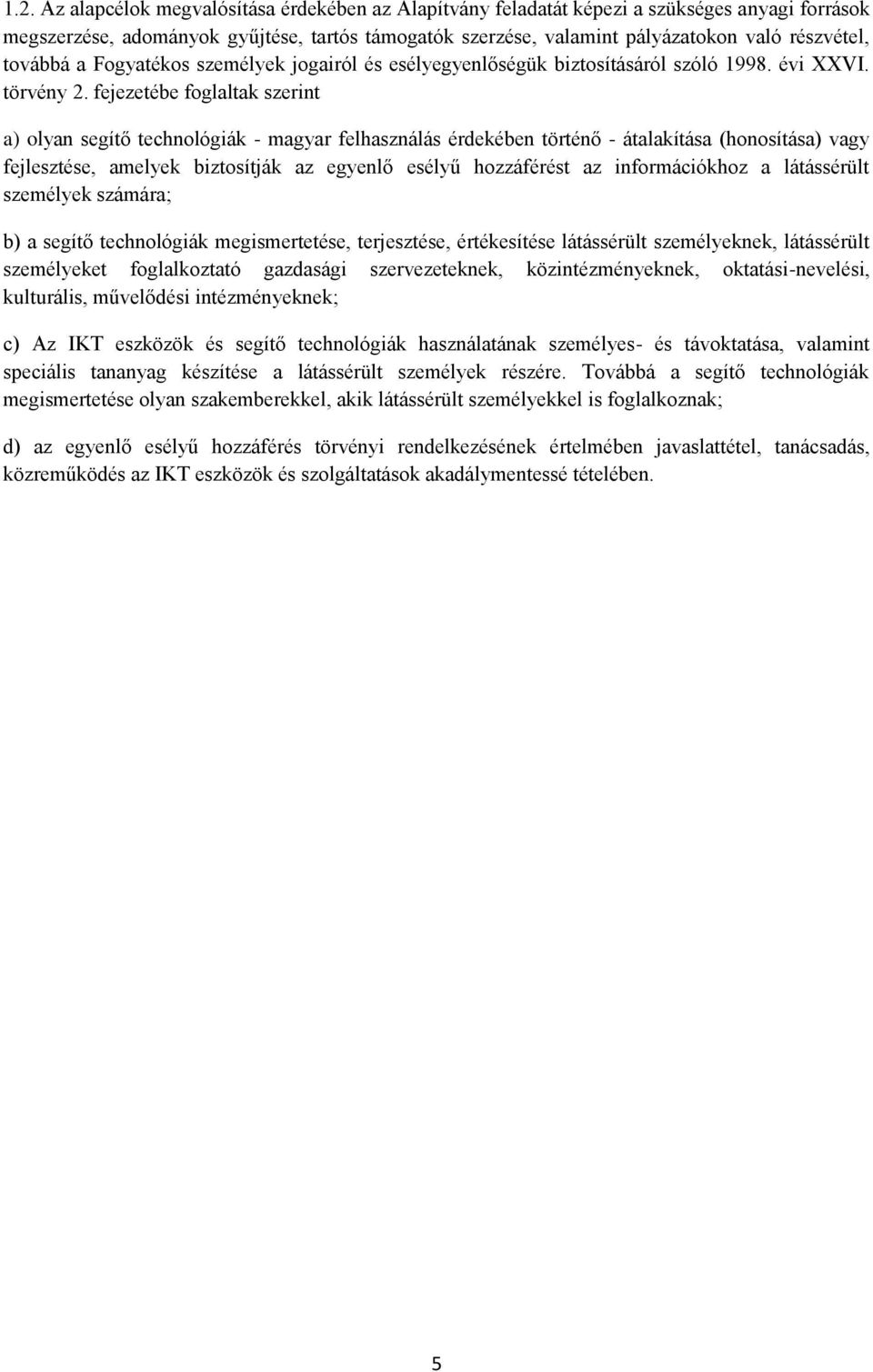 1.2. Az alapcélok megvalósítása érdekében az Alapítvány feladatát képezi a szükséges anyagi források megszerzése, adományok gyűjtése, tartós támogatók szerzése, valamint pályázatokon való részvétel, továbbá a Fogyatékos személyek jogairól és esélyegyenlőségük biztosításáról szóló 1998. évi XXVI. törvény 2. fejezetébe foglaltak szerint

a) olyan segítő technológiák - magyar felhasználás érdekében történő - átalakítása (honosítása) vagy fejlesztése, amelyek biztosítják az egyenlő esélyű hozzáférést az információkhoz a látássérült személyek számára;

b) a segítő technológiák megismertetése, terjesztése, értékesítése látássérült személyeknek, látássérült személyeket foglalkoztató gazdasági szervezeteknek, közintézményeknek, oktatási-nevelési, kulturális, művelődési intézményeknek;

c) Az IKT eszközök és segítő technológiák használatának személyes- és távoktatása, valamint speciális tananyag készítése a látássérült személyek részére. Továbbá a segítő technológiák megismertetése olyan szakemberekkel, akik látássérült személyekkel is foglalkoznak;

d) az egyenlő esélyű hozzáférés törvényi rendelkezésének értelmében javaslattétel, tanácsadás, közreműködés az IKT eszközök és szolgáltatások akadálymentessé tételében.

5